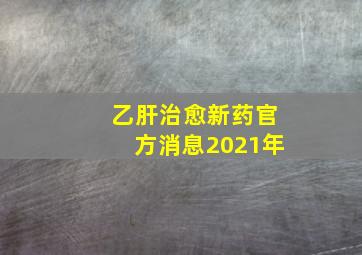 乙肝治愈新药官方消息2021年